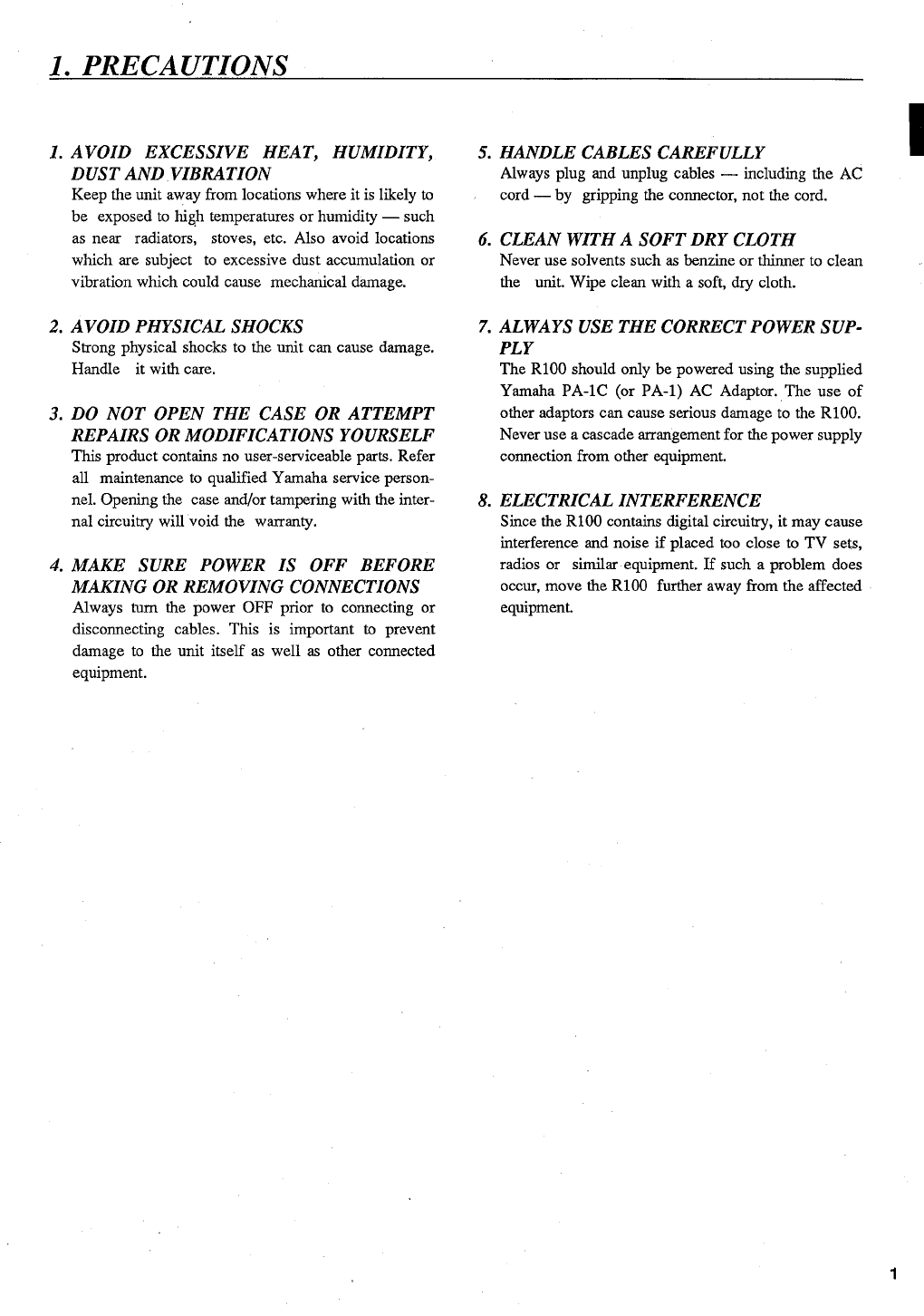 1. PRECAUTIONS

1. AVOID EXCESSIVE HEAT, HUMIDITY, DUST AND VIBRATION
Keep the unit away from locations where it is likely to be exposed to high temperatures or humidity — such as near radiators, stoves, etc. Also avoid locations which are subject to excessive dust accumulation or vibration which could cause mechanical damage.

2. AVOID PHYSICAL SHOCKS
Strong physical shocks to the unit can cause damage. Handle it with care.

3. DO NOT OPEN THE CASE OR ATTEMPT REPAIRS OR MODIFICATIONS YOURSELF
This product contains no user-serviceable parts. Refer all maintenance to qualified Yamaha service personnel. Opening the case and/or tampering with the internal circuitry will void the warranty.

4. MAKE SURE POWER IS OFF BEFORE MAKING OR REMOVING CONNECTIONS
Always turn the power OFF prior to connecting or disconnecting cables. This is important to prevent damage to the unit itself as well as other connected equipment.

5. HANDLE CABLES CAREFULLY
Always plug and unplug cables — including the AC cord — by gripping the connector, not the cord.

6. CLEAN WITH A SOFT DRY CLOTH
Never use solvents such as benzine or thinner to clean the unit. Wipe clean with a soft, dry cloth.

7. ALWAYS USE THE CORRECT POWER SUPPLY
The R100 should only be powered using the supplied Yamaha PA-1C (or PA-1) AC Adaptor. The use of other adaptors can cause serious damage to the R100. Never use a cascade arrangement for the power supply connection from other equipment.

8. ELECTRICAL INTERFERENCE
Since the R100 contains digital circuitry, it may cause interference and noise if placed too close to TV sets, radios or similar equipment. If such a problem does occur, move the R100 further away from the affected equipment.

1